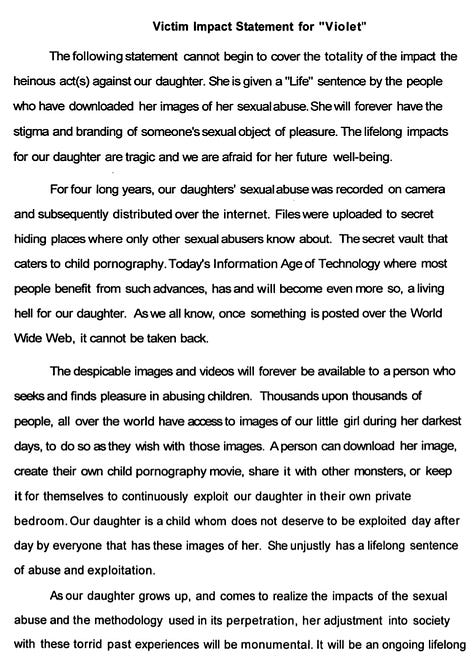 Victim Impact Statement for "Violet"

The following statement cannot begin to cover the totality of the impact the heinous act(s) against our daughter. She is given a "Life" sentence by the people who have downloaded her images of her sexual abuse. She will forever have the stigma and branding of someone's sexual object of pleasure. The lifelong impacts for our daughter are tragic and we are afraid for her future well-being.

For four long years, our daughters' sexual abuse was recorded on camera and subsequently distributed over the internet. Files were uploaded to secret hiding places where only other sexual abusers know about. The secret vault that caters to child pornography. Today's Information Age of Technology where most people benefit from such advances, has and will become even more so, a living hell for our daughter. As we all know, once something is posted over the World Wide Web, it cannot be taken back.

The despicable images and videos will forever be available to a person who seeks and finds pleasure in abusing children. Thousands upon thousands of people, all over the world have access to images of our little girl during her darkest days, to do so as they wish with those images. A person can download her image, create their own child pornography movie, share it with other monsters, or keep it for themselves to continuously exploit our daughter in their own private bedroom. Our daughter is a child whom does not deserve to be exploited day after day by everyone that has these images of her. She unjustly has a lifelong sentence of abuse and exploitation.

As our daughter grows up, and comes to realize the impacts of the sexual abuse and the methodology used in its perpetration, her adjustment into society with these torrid past experiences will be monumental. It will be an ongoing lifelong